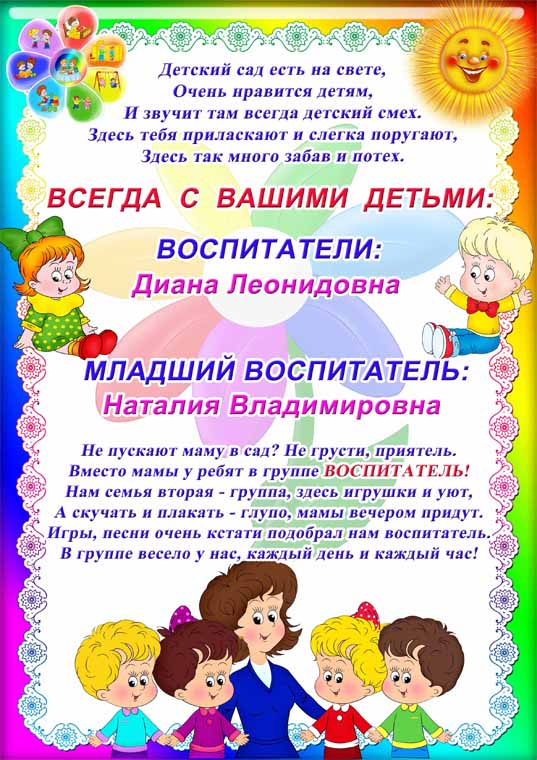 Детский сад есть на свете,
Очень нравится детям,
И звучит там всегда детский смех.
Здесь тебя приласкают и слегка поругают,
Здесь так много забав и потех.

ВСЕГДА С ВАШИМИ ДЕТЬМИ:

ВОСПИТАТЕЛИ:
Диана Леонидовна

МЛАДШИЙ ВОСПИТАТЕЛЬ:
Наталия Владимировна

Не пускают маму в сад? Не грусти, приятель.
Вместо мамы у ребят в группе ВОСПИТАТЕЛЬ!
Нам семья вторая - группа, здесь игрушки и уют,
А скучать и плакать - глупо, мамы вечером придут.
Игры, песни очень кстати подобрал нам воспитатель.
В группе весело у нас, каждый день и каждый час!